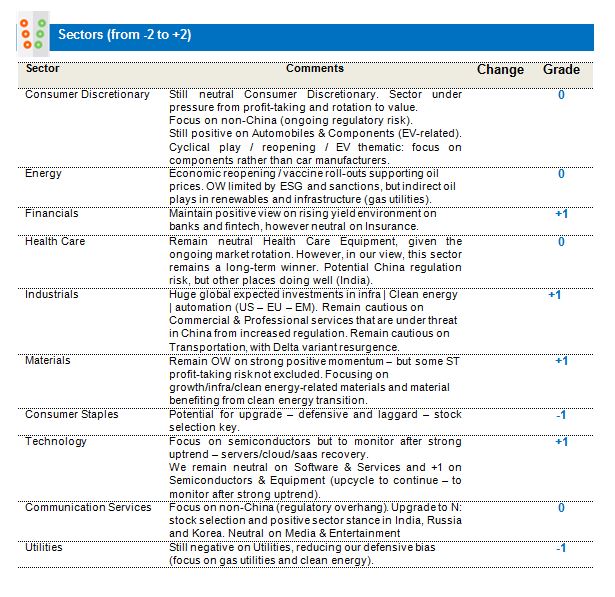 Sectors (from -2 to +2)

| Sector | Comments | Change | Grade |
|---|---|---|---|
| Consumer Discretionary | Still neutral Consumer Discretionary. Sector under pressure from profit-taking and rotation to value. Focus on non-China (ongoing regulatory risk). Still positive on Automobiles & Components (EV-related). Cyclical play / reopening / EV thematic: focus on components rather than car manufacturers. | | 0 |
| Energy | Economic reopening / vaccine roll-outs supporting oil prices. OW limited by ESG and sanctions, but indirect oil plays in renewables and infrastructure (gas utilities). | | 0 |
| Financials | Maintain positive view on rising yield environment on banks and fintech, however neutral on Insurance. | | +1 |
| Health Care | Remain neutral Health Care Equipment, given the ongoing market rotation. However, in our view, this sector remains a long-term winner. Potential China regulation risk, but other places doing well (India). | | 0 |
| Industrials | Huge global expected investments in infra \| Clean energy \| automation (US – EU – EM). Remain cautious on Commercial & Professional services that are under threat in China from increased regulation. Remain cautious on Transportation, with Delta variant resurgence. | | +1 |
| Materials | Remain OW on strong positive momentum – but some ST profit-taking risk not excluded. Focusing on growth/infra/clean energy-related materials and material benefiting from clean energy transition. | | +1 |
| Consumer Staples | Potential for upgrade – defensive and laggard – stock selection key. | | -1 |
| Technology | Focus on semiconductors but to monitor after strong uptrend – servers/cloud/saas recovery. We remain neutral on Software & Services and +1 on Semiconductors & Equipment (upcycle to continue – to monitor after strong uptrend). | | +1 |
| Communication Services | Focus on non-China (regulatory overhang). Upgrade to N: stock selection and positive sector stance in India, Russia and Korea. Neutral on Media & Entertainment | | 0 |
| Utilities | Still negative on Utilities, reducing our defensive bias (focus on gas utilities and clean energy). | | -1 |